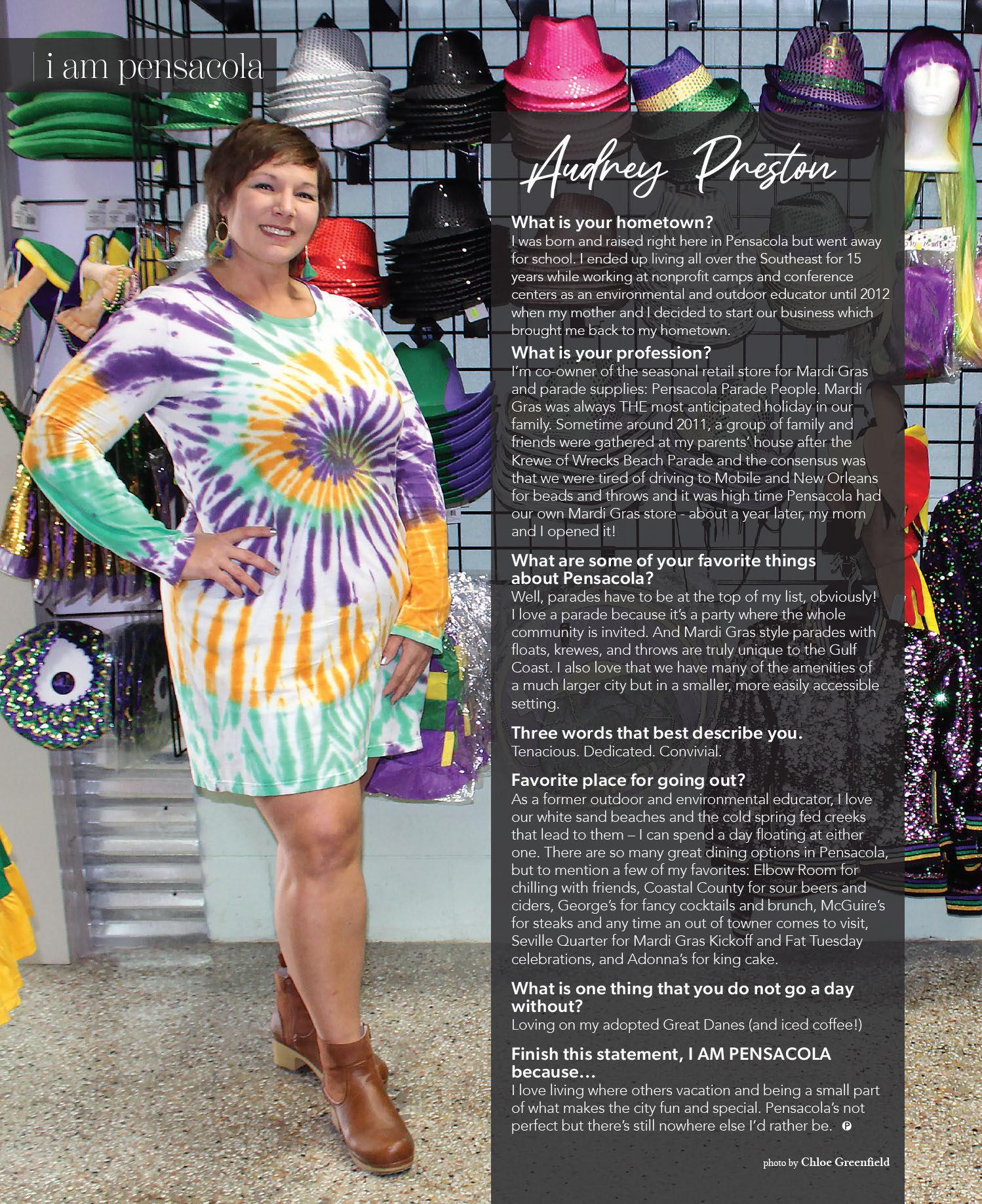 i am pensacola

Audrey Preston

What is your hometown?
I was born and raised right here in Pensacola but went away for school. I ended up living all over the Southeast for 15 years while working at nonprofit camps and conference centers as an environmental and outdoor educator until 2012 when my mother and I decided to start our business which brought me back to my hometown.

What is your profession?
I'm co-owner of the seasonal retail store for Mardi Gras and parade supplies: Pensacola Parade People. Mardi Gras was always THE most anticipated holiday in our family. Sometime around 2011, a group of family and friends were gathered at my parents' house after the Krewe of Wrecks Beach Parade and the consensus was that we were tired of driving to Mobile and New Orleans for beads and throws and it was high time Pensacola had our own Mardi Gras store - about a year later, my mom and I opened it!

What are some of your favorite things about Pensacola?
Well, parades have to be at the top of my list, obviously! I love a parade because it's a party where the whole community is invited. And Mardi Gras style parades with floats, krewes, and throws are truly unique to the Gulf Coast. I also love that we have many of the amenities of a much larger city but in a smaller, more easily accessible setting.

Three words that best describe you.
Tenacious. Dedicated. Convivial.

Favorite place for going out?
As a former outdoor and environmental educator, I love our white sand beaches and the cold spring fed creeks that lead to them – I can spend a day floating at either one. There are so many great dining options in Pensacola, but to mention a few of my favorites: Elbow Room for chilling with friends, Coastal County for sour beers and ciders, George's for fancy cocktails and brunch, McGuire's for steaks and any time an out of towner comes to visit, Seville Quarter for Mardi Gras Kickoff and Fat Tuesday celebrations, and Adonna's for king cake.

What is one thing that you do not go a day without?
Loving on my adopted Great Danes (and iced coffee!)

Finish this statement, I AM PENSACOLA because...
I love living where others vacation and being a small part of what makes the city fun and special. Pensacola's not perfect but there's still nowhere else I'd rather be.

photo by Chloe Greenfield